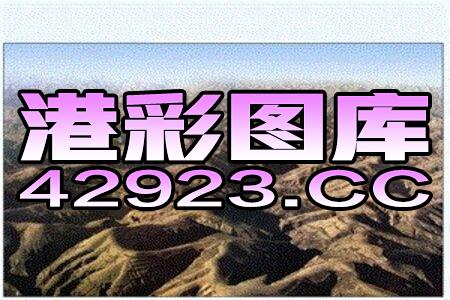 港彩图库
42923.CC